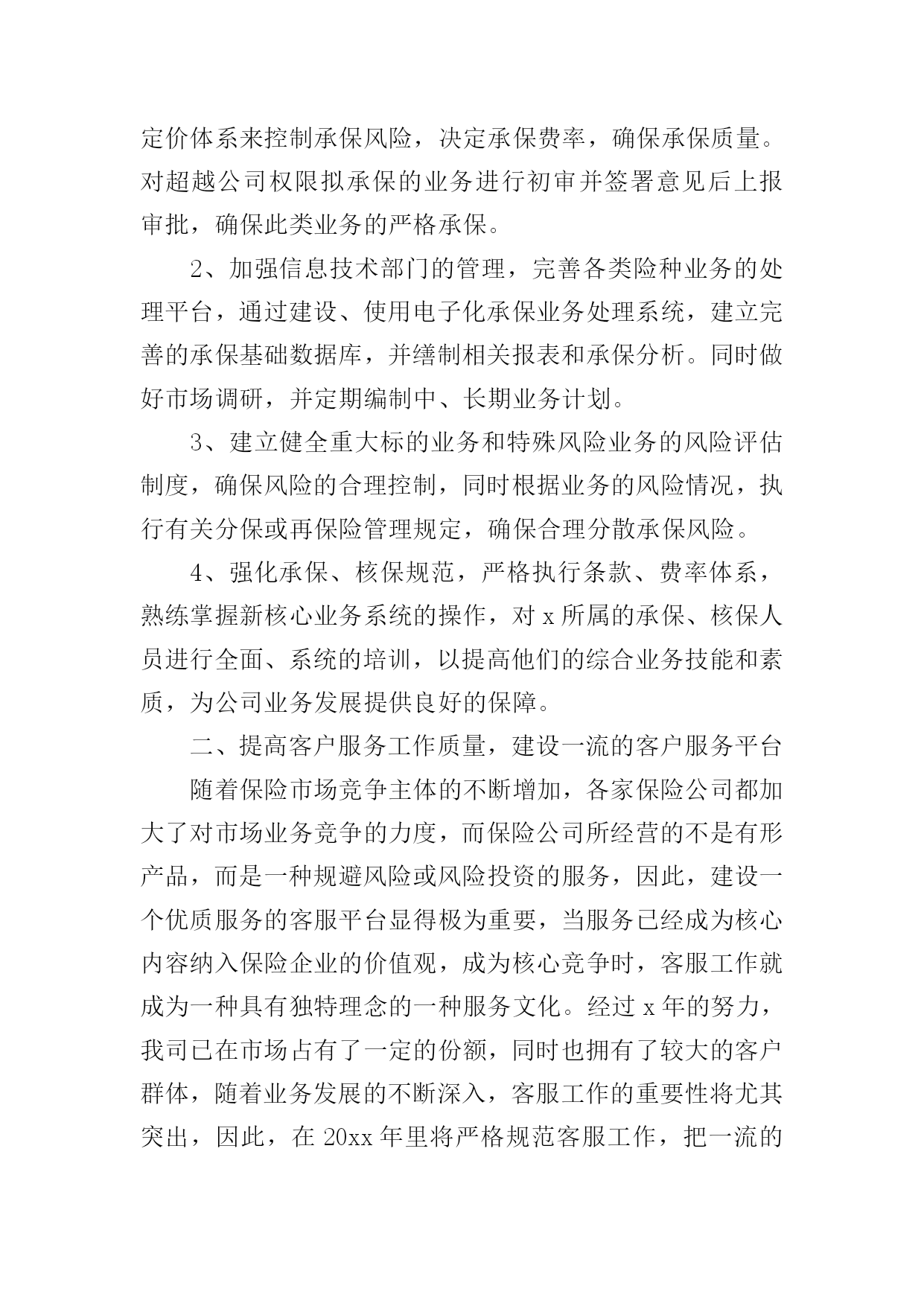 定价体系来控制承保风险，决定承保费率，确保承保质量。对超越公司权限拟承保的业务进行初审并签署意见后上报审批，确保此类业务的严格承保。

2、加强信息技术部门的管理，完善各类险种业务的处理平台，通过建设、使用电子化承保业务处理系统，建立完善的承保基础数据库，并缮制相关报表和承保分析。同时做好市场调研，并定期编制中、长期业务计划。

3、建立健全重大标的业务和特殊风险业务的风险评估制度，确保风险的合理控制，同时根据业务的风险情况，执行有关分保或再保险管理规定，确保合理分散承保风险。

4、强化承保、核保规范，严格执行条款、费率体系，熟练掌握新核心业务系统的操作，对 x 所属的承保、核保人员进行全面、系统的培训，以提高他们的综合业务技能和素质，为公司业务发展提供良好的保障。

二、提高客户服务工作质量，建设一流的客户服务平台

随着保险市场竞争主体的不断增加，各家保险公司都加大了对市场业务竞争的力度，而保险公司所经营的不是有形产品，而是一种规避风险或风险投资的服务，因此，建设一个优质服务的客服平台显得极为重要，当服务已经成为核心内容纳入保险企业的价值观，成为核心竞争时，客服工作就成为一种具有独特理念的一种服务文化。经过 x 年的努力，我司已在市场占有了一定的份额，同时也拥有了较大的客户群体，随着业务发展的不断深入，客服工作的重要性将尤其突出，因此，在 20xx 年里将严格规范客服工作，把一流的